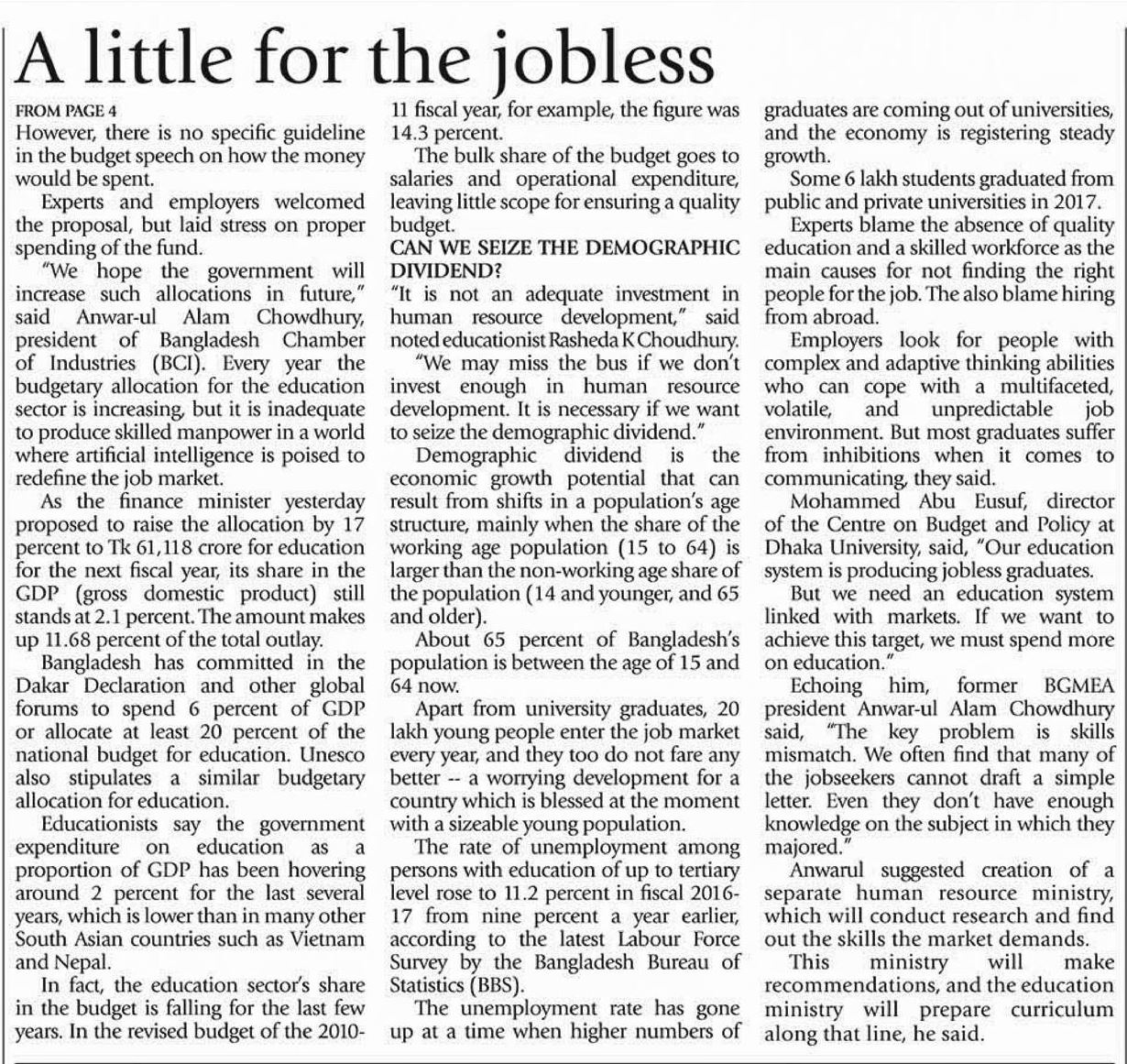 A little for the jobless

FROM PAGE 4

However, there is no specific guideline in the budget speech on how the money would be spent.

Experts and employers welcomed the proposal, but laid stress on proper spending of the fund.

"We hope the government will increase such allocations in future," said Anwar-ul Alam Chowdhury, president of Bangladesh Chamber of Industries (BCI). Every year the budgetary allocation for the education sector is increasing, but it is inadequate to produce skilled manpower in a world where artificial intelligence is poised to redefine the job market.

As the finance minister yesterday proposed to raise the allocation by 17 percent to Tk 61,118 crore for education for the next fiscal year, its share in the GDP (gross domestic product) still stands at 2.1 percent. The amount makes up 11.68 percent of the total outlay.

Bangladesh has committed in the Dakar Declaration and other global forums to spend 6 percent of GDP or allocate at least 20 percent of the national budget for education. Unesco also stipulates a similar budgetary allocation for education.

Educationists say the government expenditure on education as a proportion of GDP has been hovering around 2 percent for the last several years, which is lower than in many other South Asian countries such as Vietnam and Nepal.

In fact, the education sector's share in the budget is falling for the last few years. In the revised budget of the 2010-11 fiscal year, for example, the figure was 14.3 percent.

The bulk share of the budget goes to salaries and operational expenditure, leaving little scope for ensuring a quality budget.

CAN WE SEIZE THE DEMOGRAPHIC DIVIDEND?

"It is not an adequate investment in human resource development," said noted educationist Rasheda K Choudhury.

"We may miss the bus if we don't invest enough in human resource development. It is necessary if we want to seize the demographic dividend."

Demographic dividend is the economic growth potential that can result from shifts in a population's age structure, mainly when the share of the working age population (15 to 64) is larger than the non-working age share of the population (14 and younger, and 65 and older).

About 65 percent of Bangladesh's population is between the age of 15 and 64 now.

Apart from university graduates, 20 lakh young people enter the job market every year, and they too do not fare any better -- a worrying development for a country which is blessed at the moment with a sizeable young population.

The rate of unemployment among persons with education of up to tertiary level rose to 11.2 percent in fiscal 2016-17 from nine percent a year earlier, according to the latest Labour Force Survey by the Bangladesh Bureau of Statistics (BBS).

The unemployment rate has gone up at a time when higher numbers of graduates are coming out of universities, and the economy is registering steady growth.

Some 6 lakh students graduated from public and private universities in 2017.

Experts blame the absence of quality education and a skilled workforce as the main causes for not finding the right people for the job. The also blame hiring from abroad.

Employers look for people with complex and adaptive thinking abilities who can cope with a multifaceted, volatile, and unpredictable job environment. But most graduates suffer from inhibitions when it comes to communicating, they said.

Mohammed Abu Eusuf, director of the Centre on Budget and Policy at Dhaka University, said, "Our education system is producing jobless graduates.

But we need an education system linked with markets. If we want to achieve this target, we must spend more on education."

Echoing him, former BGMEA president Anwar-ul Alam Chowdhury said, "The key problem is skills mismatch. We often find that many of the jobseekers cannot draft a simple letter. Even they don't have enough knowledge on the subject in which they majored."

Anwarul suggested creation of a separate human resource ministry, which will conduct research and find out the skills the market demands.

This ministry will make recommendations, and the education ministry will prepare curriculum along that line, he said.